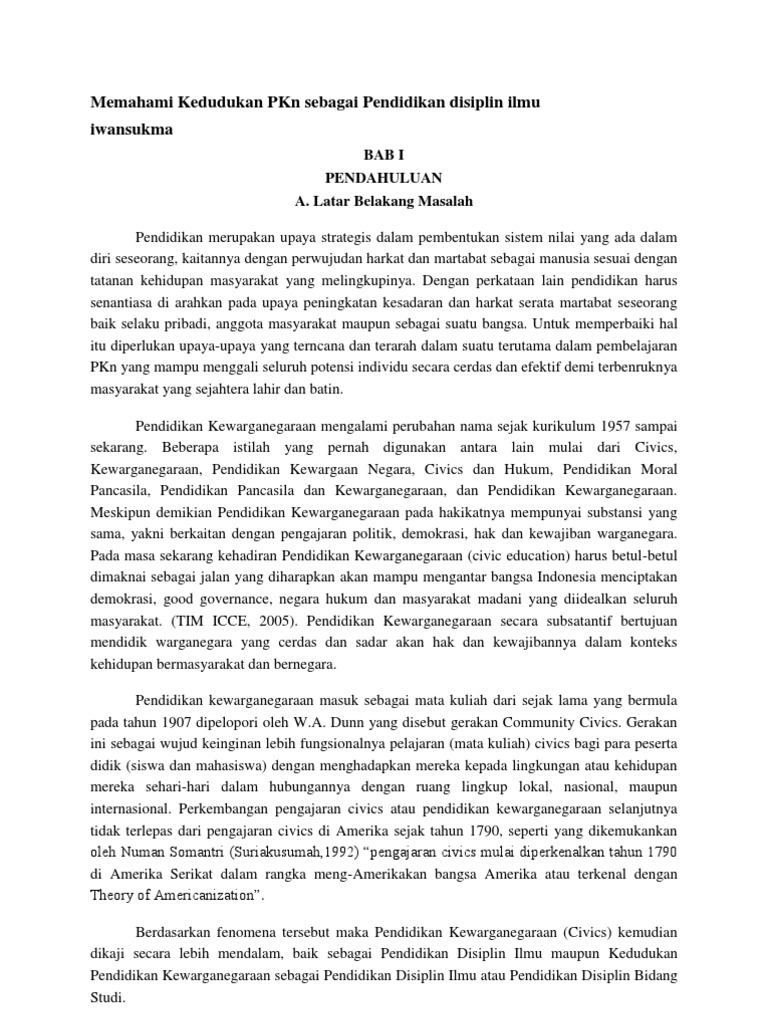 Memahami Kedudukan PKn sebagai Pendidikan disiplin ilmu
iwansukma

BAB I
PENDAHULUAN
A. Latar Belakang Masalah

Pendidikan merupakan upaya strategis dalam pembentukan sistem nilai yang ada dalam diri seseorang, kaitannya dengan perwujudan harkat dan martabat sebagai manusia sesuai dengan tatanan kehidupan masyarakat yang melingkupinya. Dengan perkataan lain pendidikan harus senantiasa di arahkan pada upaya peningkatan kesadaran dan harkat serata martabat seseorang baik selaku pribadi, anggota masyarakat maupun sebagai suatu bangsa. Untuk memperbaiki hal itu diperlukan upaya-upaya yang terncana dan terarah dalam suatu terutama dalam pembelajaran PKn yang mampu menggali seluruh potensi individu secara cerdas dan efektif demi terbenruknya masyarakat yang sejahtera lahir dan batin.

Pendidikan Kewarganegaraan mengalami perubahan nama sejak kurikulum 1957 sampai sekarang. Beberapa istilah yang pernah digunakan antara lain mulai dari Civics, Kewarganegaraan, Pendidikan Kewargaan Negara, Civics dan Hukum, Pendidikan Moral Pancasila, Pendidikan Pancasila dan Kewarganegaraan, dan Pendidikan Kewarganegaraan. Meskipun demikian Pendidikan Kewarganegaraan pada hakikatnya mempunyai substansi yang sama, yakni berkaitan dengan pengajaran politik, demokrasi, hak dan kewajiban warganegara. Pada masa sekarang kehadiran Pendidikan Kewarganegaraan (civic education) harus betul-betul dimaknai sebagai jalan yang diharapkan akan mampu mengantar bangsa Indonesia menciptakan demokrasi, good governance, negara hukum dan masyarakat madani yang diidealkan seluruh masyarakat. (TIM ICCE, 2005). Pendidikan Kewarganegaraan secara subsatantif bertujuan mendidik warganegara yang cerdas dan sadar akan hak dan kewajibannya dalam konteks kehidupan bermasyarakat dan bernegara.

Pendidikan kewarganegaraan masuk sebagai mata kuliah dari sejak lama yang bermula pada tahun 1907 dipelopori oleh W.A. Dunn yang disebut gerakan Community Civics. Gerakan ini sebagai wujud keinginan lebih fungsionalnya pelajaran (mata kuliah) civics bagi para peserta didik (siswa dan mahasiswa) dengan menghadapkan mereka kepada lingkungan atau kehidupan mereka sehari-hari dalam hubungannya dengan ruang lingkup lokal, nasional, maupun internasional. Perkembangan pengajaran civics atau pendidikan kewarganegaraan selanjutnya tidak terlepas dari pengajaran civics di Amerika sejak tahun 1790, seperti yang dikemukankan oleh Numan Somantri (Suriakusumah,1992) “pengajaran civics mulai diperkenalkan tahun 1790 di Amerika Serikat dalam rangka meng-Amerikakan bangsa Amerika atau terkenal dengan Theory of Americanization”.

Berdasarkan fenomena tersebut maka Pendidikan Kewarganegaraan (Civics) kemudian dikaji secara lebih mendalam, baik sebagai Pendidikan Disiplin Ilmu maupun Kedudukan Pendidikan Kewarganegaraan sebagai Pendidikan Disiplin Ilmu atau Pendidikan Disiplin Bidang Studi.